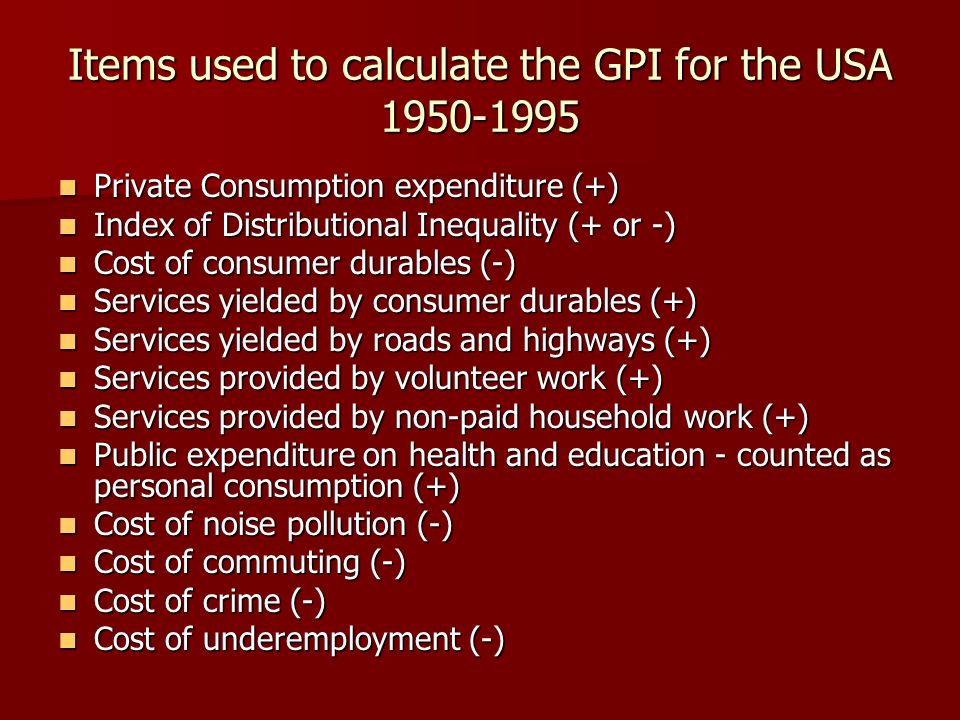 Items used to calculate the GPI for the USA 1950-1995

- Private Consumption expenditure (+)
- Index of Distributional Inequality (+ or -)
- Cost of consumer durables (-)
- Services yielded by consumer durables (+)
- Services yielded by roads and highways (+)
- Services provided by volunteer work (+)
- Services provided by non-paid household work (+)
- Public expenditure on health and education - counted as personal consumption (+)
- Cost of noise pollution (-)
- Cost of commuting (-)
- Cost of crime (-)
- Cost of underemployment (-)